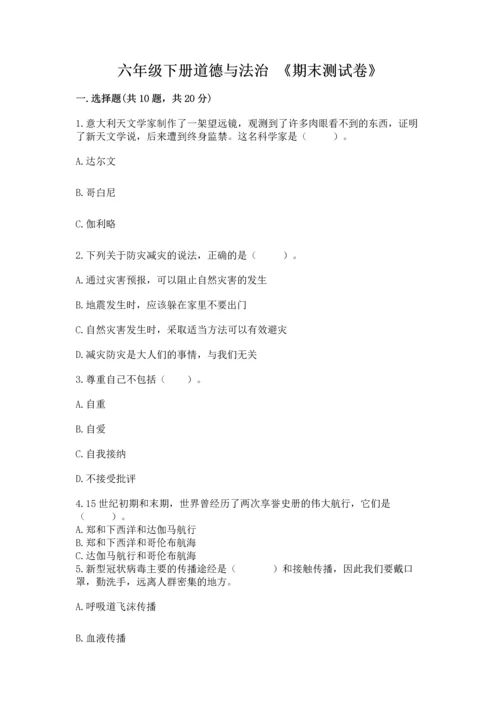 六年级下册道德与法治 《期末测试卷》

一. 选择题(共 10 题，共 20 分)

1. 意大利天文学家制作了一架望远镜，观测到了许多肉眼看不到的东西，证明了新天文学说，后来遭到终身监禁。这名科学家是（ ）。

A. 达尔文

B. 哥白尼

C. 伽利略

2. 下列关于防灾减灾的说法，正确的是（ ）。

A. 通过灾害预报，可以阻止自然灾害的发生

B. 地震发生时，应该躲在家里不要出门

C. 自然灾害发生时，采取适当方法可以有效避灾

D. 减灾防灾是大人们的事情，与我们无关

3. 尊重自己不包括（ ）。

A. 自重

B. 自爱

C. 自我接纳

D. 不接受批评

4. 15 世纪初期和末期，世界曾经历了两次享誉史册的伟大航行，它们是（ ）。
A. 郑和下西洋和达伽马航行
B. 郑和下西洋和哥伦布航海
C. 达伽马航行和哥伦布航海
5. 新型冠状病毒主要的传播途经是（ ）和接触传播，因此我们要戴口罩，勤洗手，远离人群密集的地方。

A. 呼吸道飞沫传播

B. 血液传播